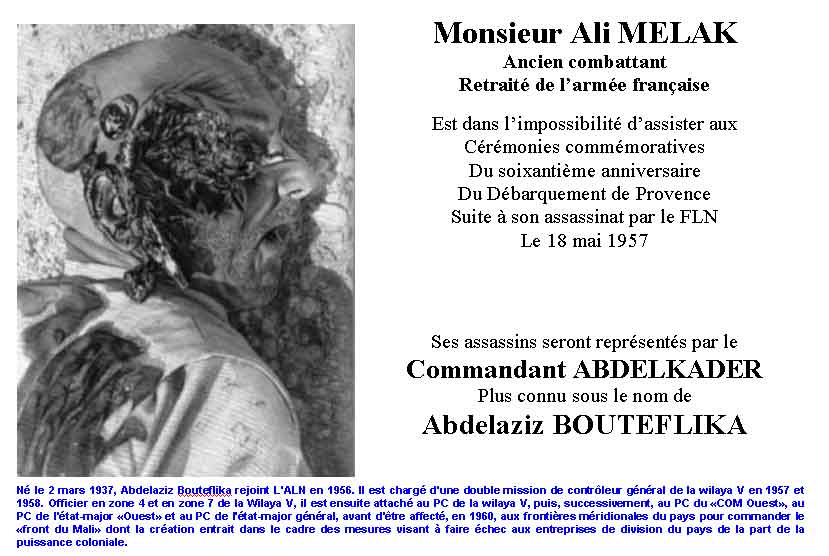 Monsieur Ali MELAK
Ancien combattant
Retraité de l'armée française

Est dans l'impossibilité d'assister aux
Cérémonies commémoratives
Du soixantième anniversaire
Du Débarquement de Provence
Suite à son assassinat par le FLN
Le 18 mai 1957

Ses assassins seront représentés par le
Commandant ABDELKADER
Plus connu sous le nom de
Abdelaziz BOUTEFLIKA

Né le 2 mars 1937, Abdelaziz Bouteflika rejoint L'ALN en 1956. Il est chargé d'une double mission de contrôleur général de la wilaya V en 1957 et 1958. Officier en zone 4 et en zone 7 de la Wilaya V, il est ensuite attaché au PC de la wilaya V, puis, successivement, au PC du «COM Ouest», au PC de l'état-major «Ouest» et au PC de l'état-major général, avant d'être affecté, en 1960, aux frontières méridionales du pays pour commander le «front du Mali» dont la création entrait dans le cadre des mesures visant à faire échec aux entreprises de division du pays de la part de la puissance coloniale.